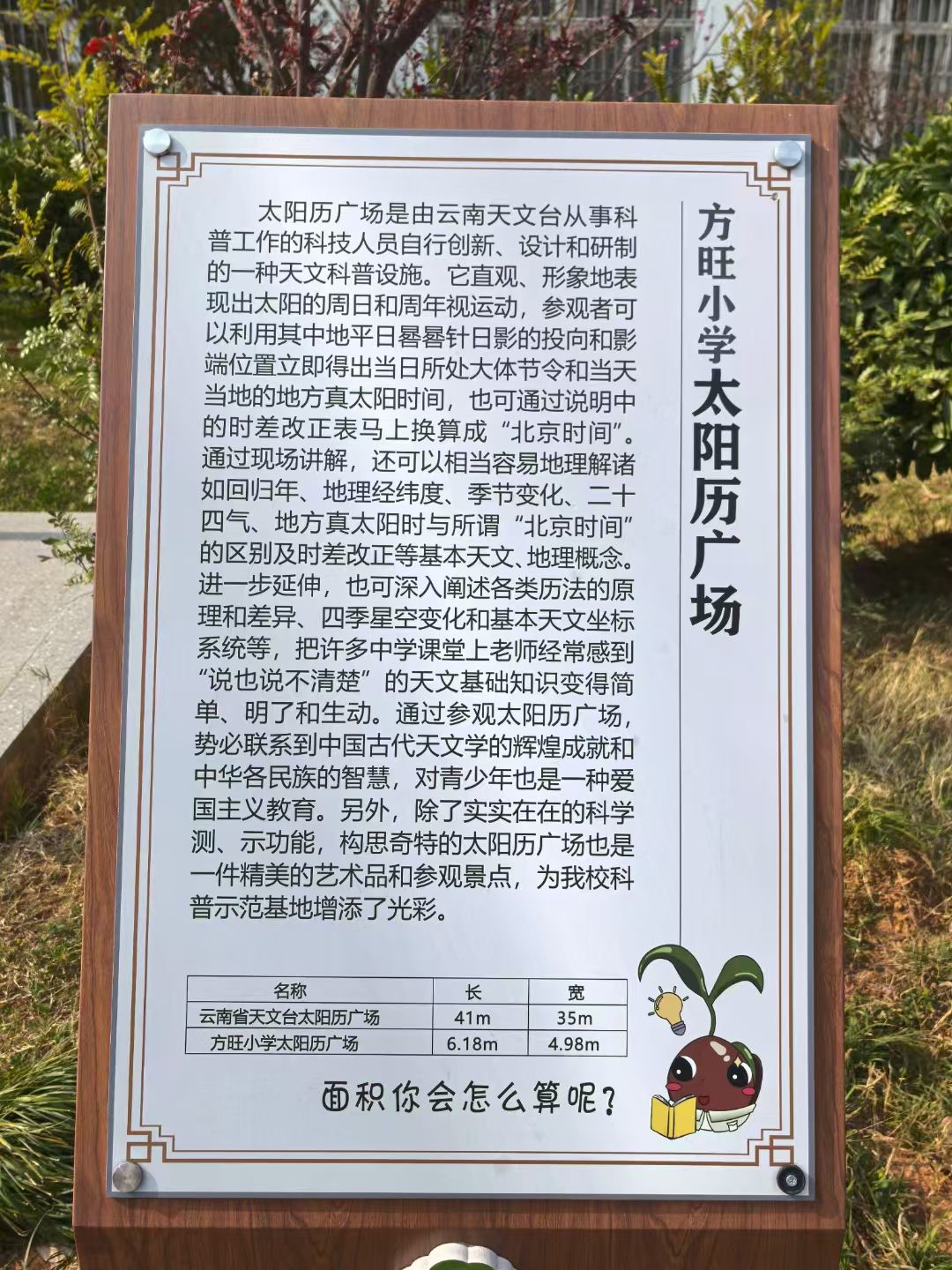 方旺小学太阳历广场

太阳历广场是由云南天文台从事科普工作的科技人员自行创新、设计和研制的一种天文科普设施。它直观、形象地表现出太阳的周日和周年视运动，参观者可以利用其中地平日晷晷针日影的投向和影端位置立即得出当日所处大体节令和当天当地的地方真太阳时间，也可通过说明中的时差改正表马上换算成“北京时间”。通过现场讲解，还可以相当容易地理解诸如回归年、地理经纬度、季节变化、二十四气、地方真太阳时与所谓“北京时间”的区别及时差改正等基本天文、地理概念。进一步延伸，也可深入阐述各类历法的原理和差异、四季星空变化和基本天文坐标系统等，把许多中学课堂上老师经常感到“说也说不清楚”的天文基础知识变得简单、明了和生动。通过参观太阳历广场，势必联系到中国古代天文学的辉煌成就和中华各民族的智慧，对青少年也是一种爱国主义教育。另外，除了实实在在的科学测、示功能，构思奇特的太阳历广场也是一件精美的艺术品和参观景点，为我校科普示范基地增添了光彩。

| 名称 | 长 | 宽 |
|---|---|---|
| 云南省天文台太阳历广场 | 41m | 35m |
| 方旺小学太阳历广场 | 6.18m | 4.98m |

面积你会怎么算呢？